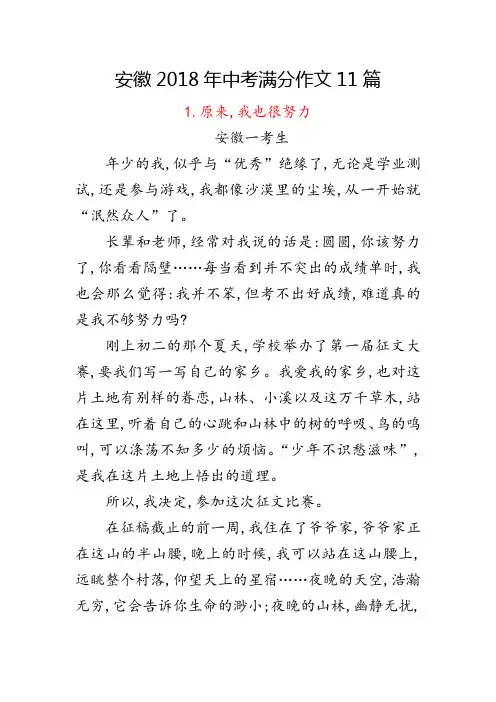 安徽 2018 年中考满分作文 11 篇

1. 原来，我也很努力

安徽一考生

年少的我，似乎与“优秀”绝缘了，无论是学业测试，还是参与游戏，我都像沙漠里的尘埃，从一开始就“泯然众人”了。

长辈和老师，经常对我说的话是：圆圆，你该努力了，你看看隔壁……每当看到并不突出的成绩单时，我也会那么觉得：我并不笨，但考不出好成绩，难道真的是我不够努力吗？

刚上初二的那个夏天，学校举办了第一届征文大赛，要我们写一写自己的家乡。我爱我的家乡，也对这片土地有别样的眷恋，山林、小溪以及这万千草木，站在这里，听着自己的心跳和山林中的树的呼吸、鸟的鸣叫，可以涤荡不知多少的烦恼。“少年不识愁滋味”，是我在这片土地上悟出的道理。

所以，我决定，参加这次征文比赛。

在征稿截止的前一周，我住在了爷爷家，爷爷家正在这山的半山腰，晚上的时候，我可以站在这山腰上，远眺整个村落，仰望天上的星宿……夜晚的天空，浩瀚无穷，它会告诉你生命的渺小；夜晚的山林，幽静无扰，